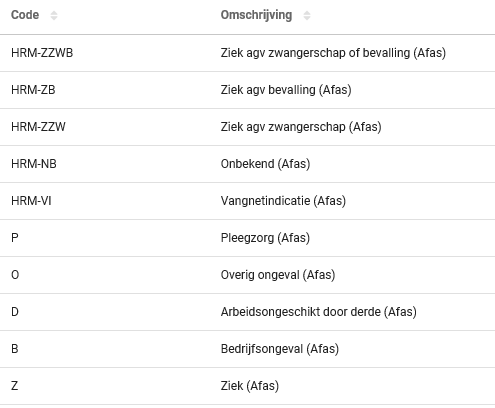 | Code | Omschrijving |
|---|---|
| HRM-ZZWB | Ziek agv zwangerschap of bevalling (Afas) |
| HRM-ZB | Ziek agv bevalling (Afas) |
| HRM-ZZW | Ziek agv zwangerschap (Afas) |
| HRM-NB | Onbekend (Afas) |
| HRM-VI | Vangnetindicatie (Afas) |
| P | Pleegzorg (Afas) |
| O | Overig ongeval (Afas) |
| D | Arbeidsongeschikt door derde (Afas) |
| B | Bedrijfsongeval (Afas) |
| Z | Ziek (Afas) |